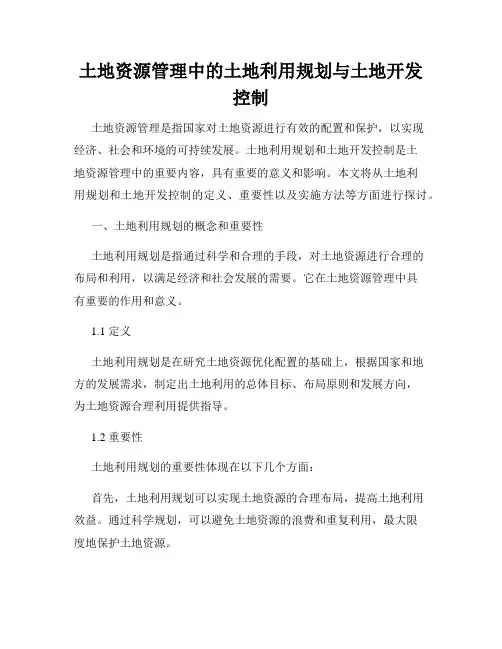 土地资源管理中的土地利用规划与土地开发控制

土地资源管理是指国家对土地资源进行有效的配置和保护，以实现经济、社会和环境的可持续发展。土地利用规划和土地开发控制是土地资源管理中的重要内容，具有重要的意义和影响。本文将从土地利用规划和土地开发控制的定义、重要性以及实施方法等方面进行探讨。

一、土地利用规划的概念和重要性

土地利用规划是指通过科学和合理的手段，对土地资源进行合理的布局和利用，以满足经济和社会发展的需要。它在土地资源管理中具有重要的作用和意义。

1.1 定义

土地利用规划是在研究土地资源优化配置的基础上，根据国家和地方的发展需求，制定出土地利用的总体目标、布局原则和发展方向，为土地资源合理利用提供指导。

1.2 重要性

土地利用规划的重要性体现在以下几个方面：

首先，土地利用规划可以实现土地资源的合理布局，提高土地利用效益。通过科学规划，可以避免土地资源的浪费和重复利用，最大限度地保护土地资源。